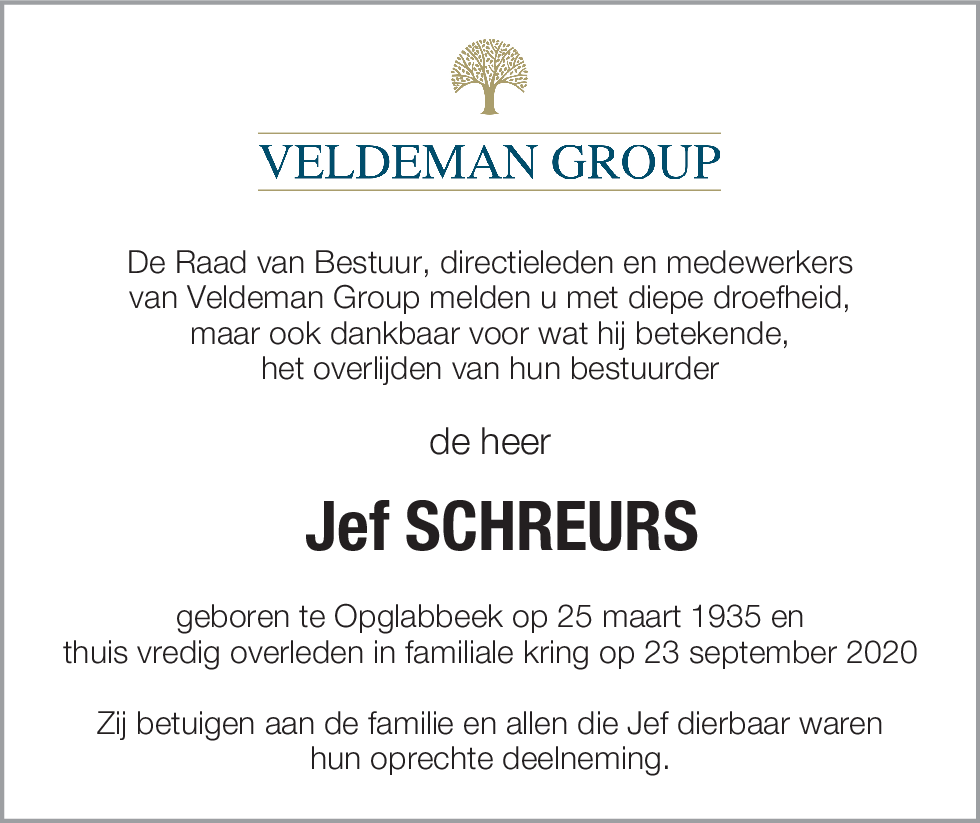 VELDEMAN GROUP

De Raad van Bestuur, directieleden en medewerkers van Veldeman Group melden u met diepe droefheid, maar ook dankbaar voor wat hij betekende, het overlijden van hun bestuurder

de heer

Jef SCHREURS

geboren te Opglabbeek op 25 maart 1935 en thuis vredig overleden in familiale kring op 23 september 2020

Zij betuigen aan de familie en allen die Jef dierbaar waren hun oprechte deelneming.